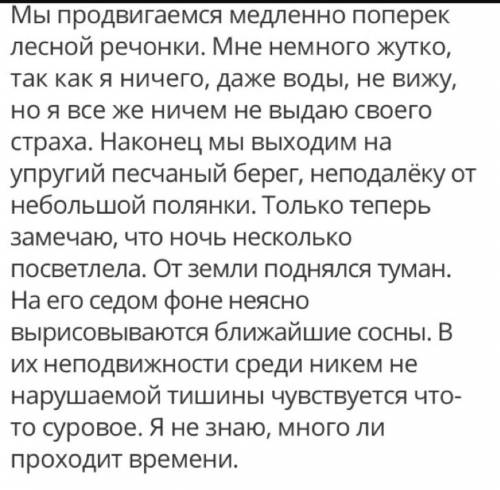 Мы продвигаемся медленно поперек лесной речонки. Мне немного жутко, так как я ничего, даже воды, не вижу, но я все же ничем не выдаю своего страха. Наконец мы выходим на упругий песчаный берег, неподалёку от небольшой полянки. Только теперь замечаю, что ночь несколько посветлела. От земли поднялся туман. На его седом фоне неясно вырисовываются ближайшие сосны. В их неподвижности среди никем не нарушаемой тишины чувствуется что-то суровое. Я не знаю, много ли проходит времени.